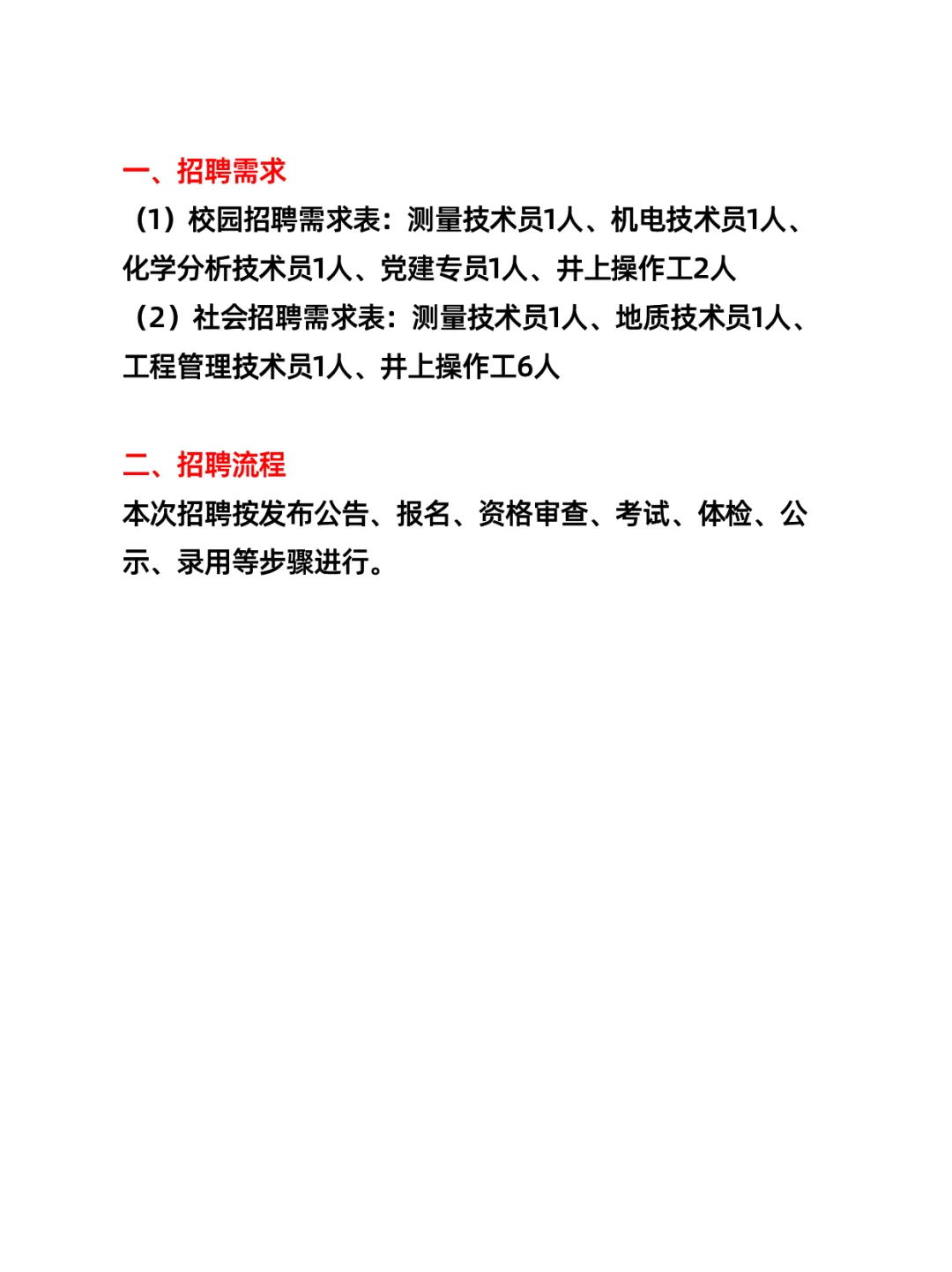 一、招聘需求

（1）校园招聘需求表：测量技术员1人、机电技术员1人、化学分析技术员1人、党建专员1人、井上操作工2人

（2）社会招聘需求表：测量技术员1人、地质技术员1人、工程管理技术员1人、井上操作工6人

二、招聘流程

本次招聘按发布公告、报名、资格审查、考试、体检、公示、录用等步骤进行。